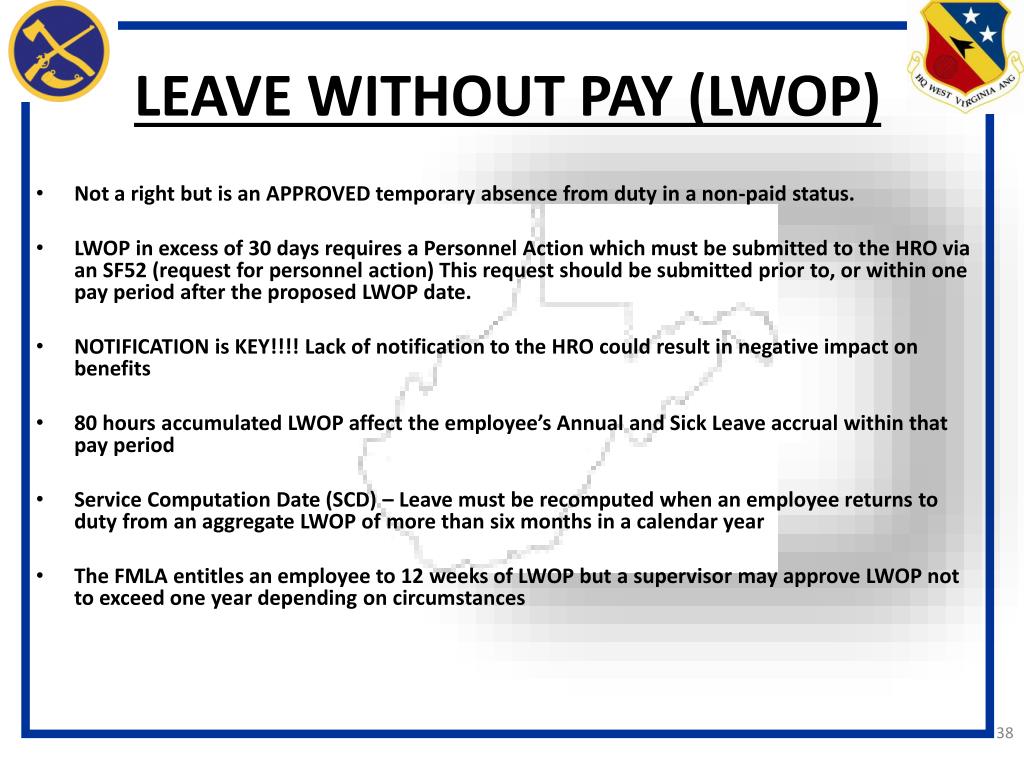 HQ WEST VIRGINIA ANG

LEAVE WITHOUT PAY (LWOP)

• Not a right but is an APPROVED temporary absence from duty in a non-paid status.

• LWOP in excess of 30 days requires a Personnel Action which must be submitted to the HRO via an SF52 (request for personnel action) This request should be submitted prior to, or within one pay period after the proposed LWOP date.

• NOTIFICATION is KEY!!!! Lack of notification to the HRO could result in negative impact on benefits

• 80 hours accumulated LWOP affect the employee's Annual and Sick Leave accrual within that pay period

• Service Computation Date (SCD) – Leave must be recomputed when an employee returns to duty from an aggregate LWOP of more than six months in a calendar year

• The FMLA entitles an employee to 12 weeks of LWOP but a supervisor may approve LWOP not to exceed one year depending on circumstances

38